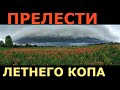 ПРЕЛЕСТИ

ЛЕТНЕГО КОПА